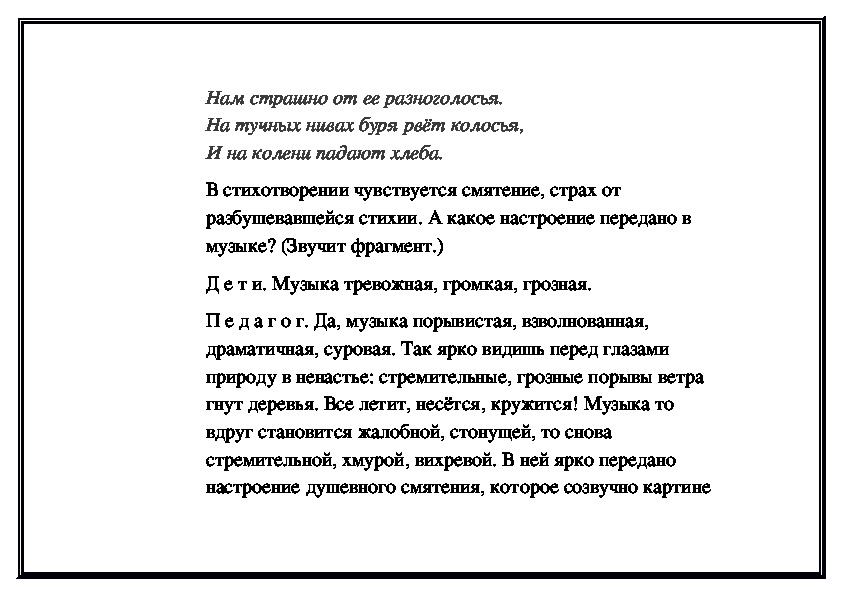 Нам страшно от ее разноголосья.
На тучных нивах буря рвёт колосья,
И на колени падают хлеба.

В стихотворении чувствуется смятение, страх от разбушевавшейся стихии. А какое настроение передано в музыке? (Звучит фрагмент.)

Д е т и. Музыка тревожная, громкая, грозная.

П е д а г о г. Да, музыка порывистая, взволнованная, драматичная, суровая. Так ярко видишь перед глазами природу в ненастье: стремительные, грозные порывы ветра гнут деревья. Все летит, несётся, кружится! Музыка то вдруг становится жалобной, стонущей, то снова стремительной, хмурой, вихревой. В ней ярко передано настроение душевного смятения, которое созвучно картине